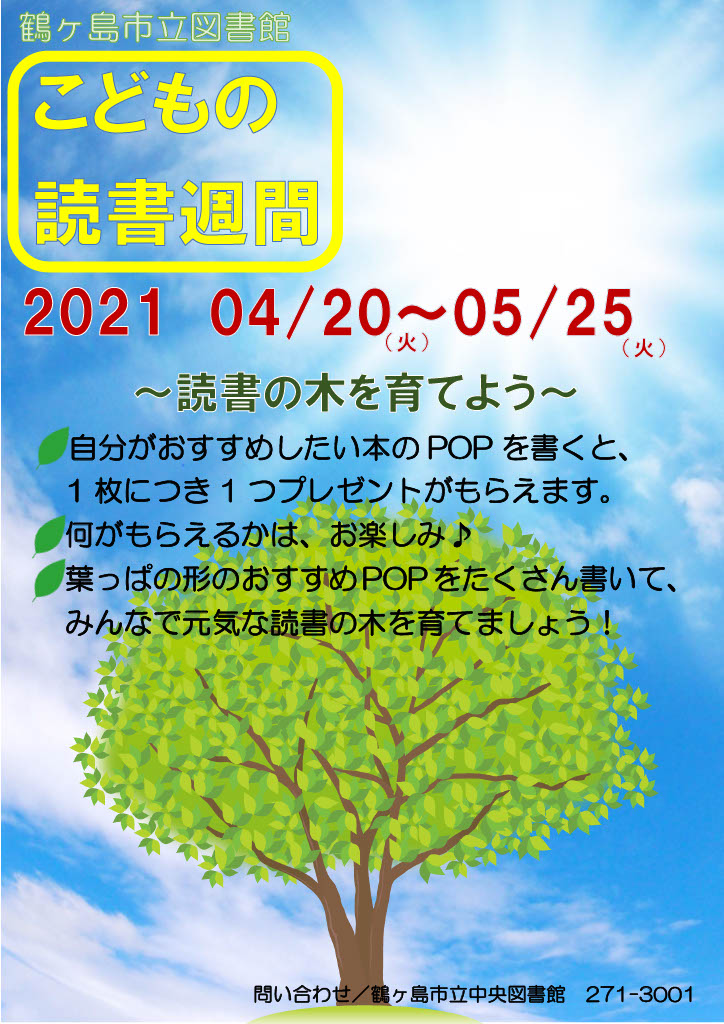 鶴ヶ島市立図書館

こどもの
読書週間

2021 04/20（火）～05/25（火）

～読書の木を育てよう～

自分がおすすめしたい本のPOPを書くと、1枚につき1つプレゼントがもらえます。

何がもらえるかは、お楽しみ♪

葉っぱの形のおすすめPOPをたくさん書いて、みんなで元気な読書の木を育てましょう！

問い合わせ／鶴ヶ島市立中央図書館　271-3001